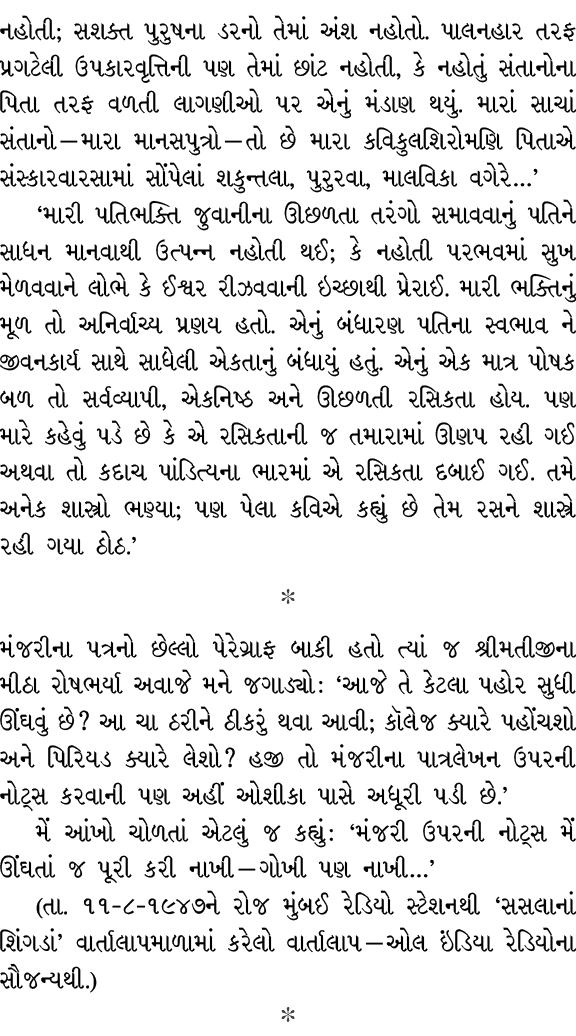 નહોતી; સશક્ત પુરુષના ડરનો તેમાં અંશ નહોતો. પાલનહાર તરફ પ્રગટેલી ઉપકારવૃત્તિની પણ તેમાં છાંટ નહોતી, કે નહોતું સંતાનોના પિતા તરફ વળતી લાગણીઓ પર એનું મંડાણ થયું. મારાં સાચાં સંતાનો—મારા માનસપુત્રો—તો છે મારા કવિકુલશિરોમણિ પિતાએ સંસ્કારવારસામાં સોંપેલાં શકુન્તલા, પુરુરવા, માલવિકા વગેરે...'

'મારી પતિભક્તિ જુવાનીના ઊછળતા તરંગો સમાવવાનું પતિને સાધન માનવાથી ઉત્પન્ન નહોતી થઈ; કે નહોતી પરભવમાં સુખ મેળવવાને લોભે કે ઈશ્વર રીઝવવાની ઇચ્છાથી પ્રેરાઈ. મારી ભક્તિનું મૂળ તો અનિર્વાચ્ય પ્રણય હતો. એનું બંધારણ પતિના સ્વભાવ ને જીવનકાર્ય સાથે સાધેલી એકતાનું બંધાયું હતું. એનું એક માત્ર પોષક બળ તો સર્વવ્યાપી, એકનિષ્ઠ અને ઊછળતી રસિકતા હોય. પણ મારે કહેવું પડે છે કે એ રસિકતાની જ તમારામાં ઊણપ રહી ગઈ અથવા તો કદાચ પાંડિત્યના ભારમાં એ રસિકતા દબાઈ ગઈ. તમે અનેક શાસ્ત્રો ભણ્યા; પણ પેલા કવિએ કહ્યું છે તેમ રસને શાસ્ત્રે રહી ગયા ઠોઠ.'

*

મંજરીના પત્રનો છેલ્લો પેરેગ્રાફ બાકી હતો ત્યાં જ શ્રીમતીજીના મીઠા રોષભર્યા અવાજે મને જગાડ્યો: 'આજે તે કેટલા પહોર સુધી ઊંઘવું છે? આ ચા ઠરીને ઠીકરું થવા આવી; કૉલેજ ક્યારે પહોંચશો અને પિરિયડ ક્યારે લેશો? હજી તો મંજરીના પાત્રલેખન ઉપરની નોટ્સ કરવાની પણ અહીં ઓશીકા પાસે અધૂરી પડી છે.'

મેં આંખો ચોળતાં એટલું જ કહ્યું: 'મંજરી ઉપરની નોટ્સ મેં ઊંઘતાં જ પૂરી કરી નાખી—ગોખી પણ નાખી...'

(તા. ૧૧-૮-૧૯૪૭ને રોજ મુંબઈ રેડિયો સ્ટેશનથી 'સસલાનાં શિંગડાં' વાર્તાલાપમાળામાં કરેલો વાર્તાલાપ—ઓલ ઇંડિયા રેડિયોના સૌજન્યથી.)

*